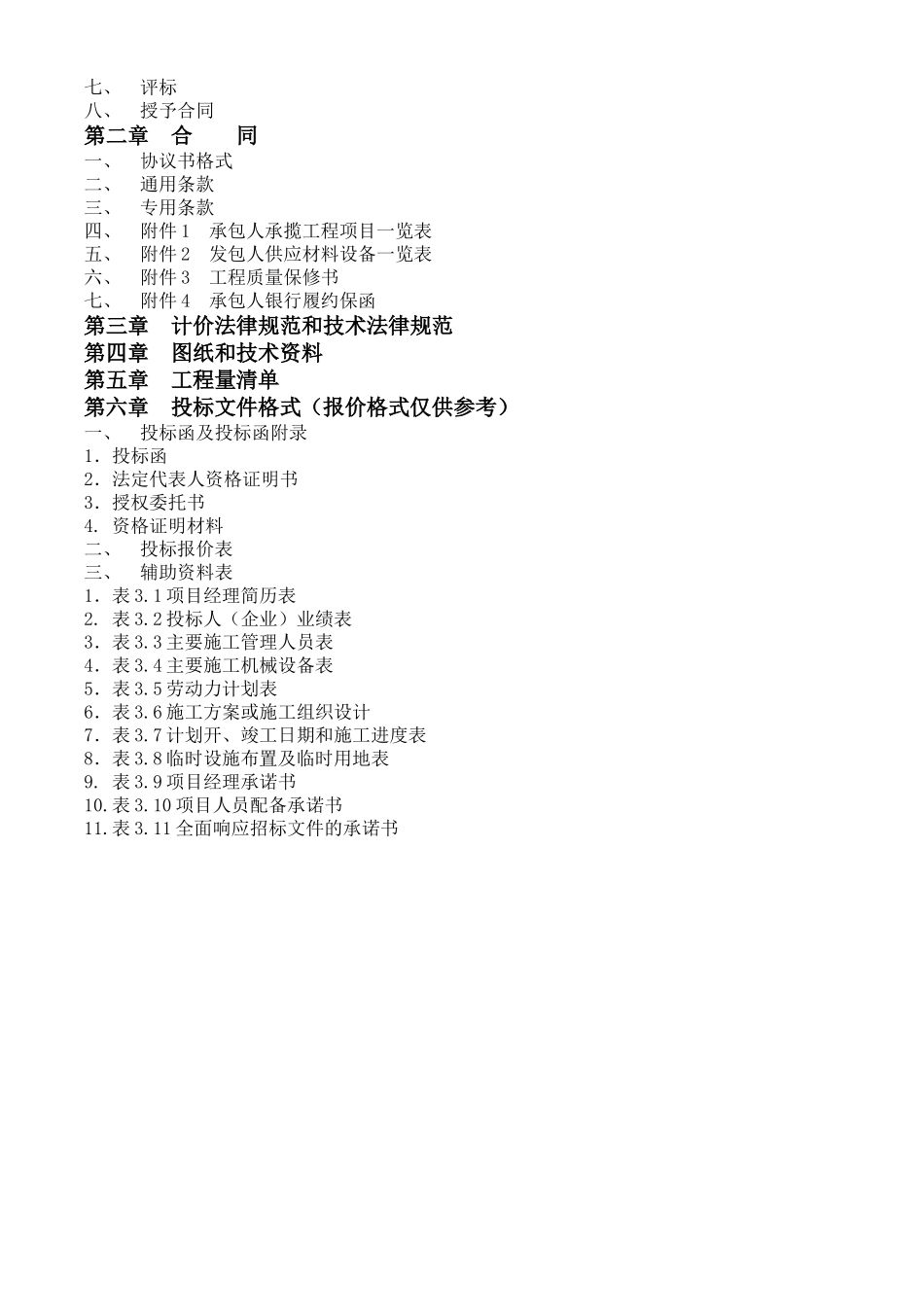 七、 评标
八、 授予合同
第二章 合 同
一、 协议书格式
二、 通用条款
三、 专用条款
四、 附件 1 承包人承揽工程项目一览表
五、 附件 2 发包人供应材料设备一览表
六、 附件 3 工程质量保修书
七、 附件 4 承包人银行履约保函
第三章 计价法律规范和技术法律规范
第四章 图纸和技术资料
第五章 工程量清单
第六章 投标文件格式（报价格式仅供参考）
一、 投标函及投标函附录
1．投标函
2．法定代表人资格证明书
3．授权委托书
4. 资格证明材料
二、 投标报价表
三、 辅助资料表
1．表 3.1 项目经理简历表
2. 表 3.2 投标人（企业）业绩表
3．表 3.3 主要施工管理人员表
4．表 3.4 主要施工机械设备表
5．表 3.5 劳动力计划表
6．表 3.6 施工方案或施工组织设计
7．表 3.7 计划开、竣工日期和施工进度表
8．表 3.8 临时设施布置及临时用地表
9. 表 3.9 项目经理承诺书
10.表 3.10 项目人员配备承诺书
11.表 3.11 全面响应招标文件的承诺书